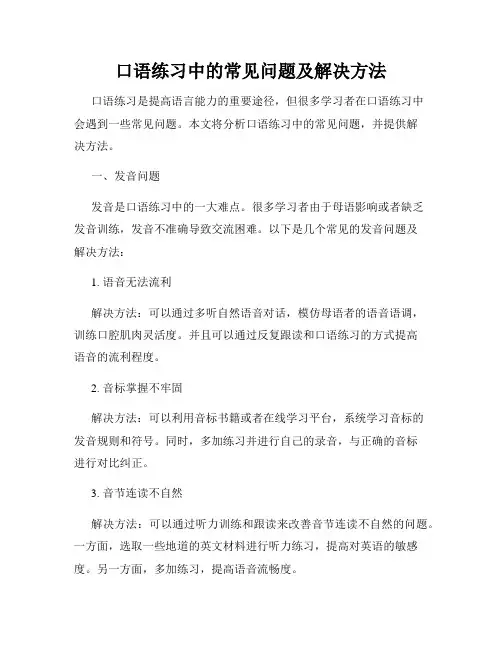 口语练习中的常见问题及解决方法

口语练习是提高语言能力的重要途径，但很多学习者在口语练习中会遇到一些常见问题。本文将分析口语练习中的常见问题，并提供解决方法。

一、发音问题

发音是口语练习中的一大难点。很多学习者由于母语影响或者缺乏发音训练，发音不准确导致交流困难。以下是几个常见的发音问题及解决方法：

1. 语音无法流利

解决方法：可以通过多听自然语音对话，模仿母语者的语音语调，训练口腔肌肉灵活度。并且可以通过反复跟读和口语练习的方式提高语音的流利程度。

2. 音标掌握不牢固

解决方法：可以利用音标书籍或者在线学习平台，系统学习音标的发音规则和符号。同时，多加练习并进行自己的录音，与正确的音标进行对比纠正。

3. 音节连读不自然

解决方法：可以通过听力训练和跟读来改善音节连读不自然的问题。一方面，选取一些地道的英文材料进行听力练习，提高对英语的敏感度。另一方面，多加练习，提高语音流畅度。